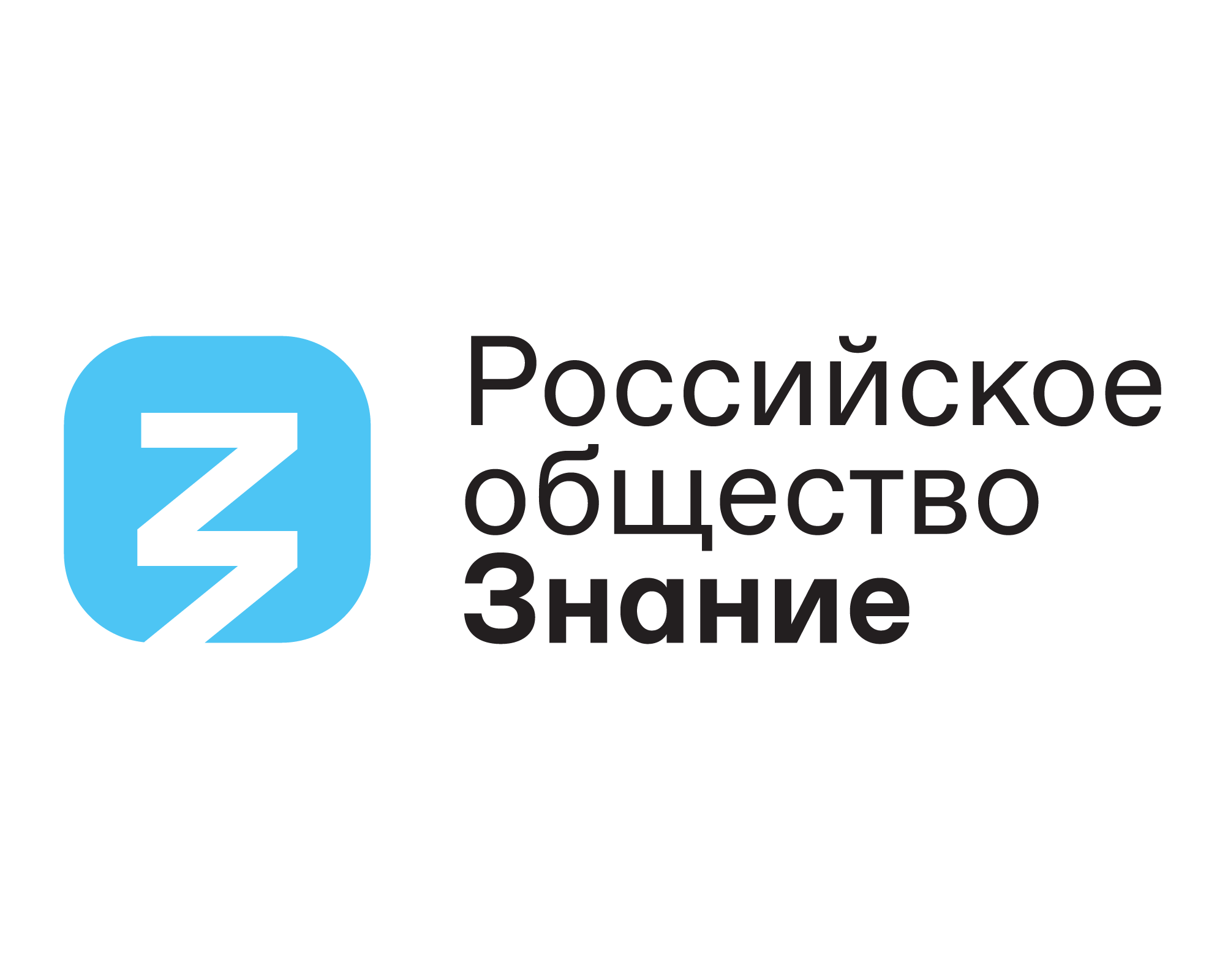 Российское
общество
Знание